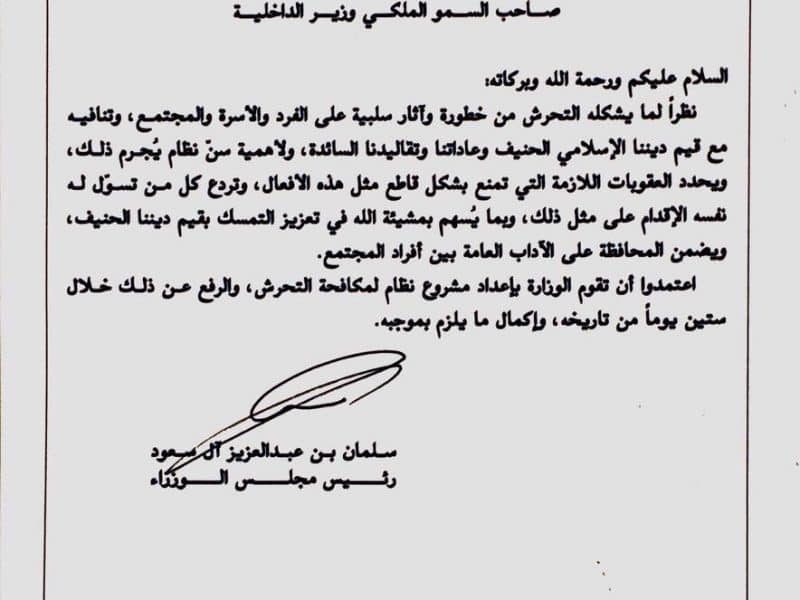 صاحب السمو الملكي وزير الداخلية

السلام عليكم ورحمة الله وبركاته:

نظراً لما يشكله التحرش من خطورة وآثار سلبية على الفرد والأسرة والمجتمع، وتنافيه مع قيم ديننا الإسلامي الحنيف وعاداتنا وتقاليدنا السائدة، ولأهمية سنّ نظام يُجرم ذلك، ويحدد العقوبات اللازمة التي تمنع بشكل قاطع مثل هذه الأفعال، وتردع كل من تسوّل له نفسه الإقدام على مثل ذلك، وبما يُسهم بمشيئة الله في تعزيز التمسك بقيم ديننا الحنيف، ويضمن المحافظة على الآداب العامة بين أفراد المجتمع.

اعتمدوا أن تقوم الوزارة بإعداد مشروع نظام لمكافحة التحرش، والرفع عن ذلك خلال ستين يوماً من تاريخه، وإكمال ما يلزم بموجبه.

سلمان بن عبدالعزيز آل سعود
رئيس مجلس الوزراء